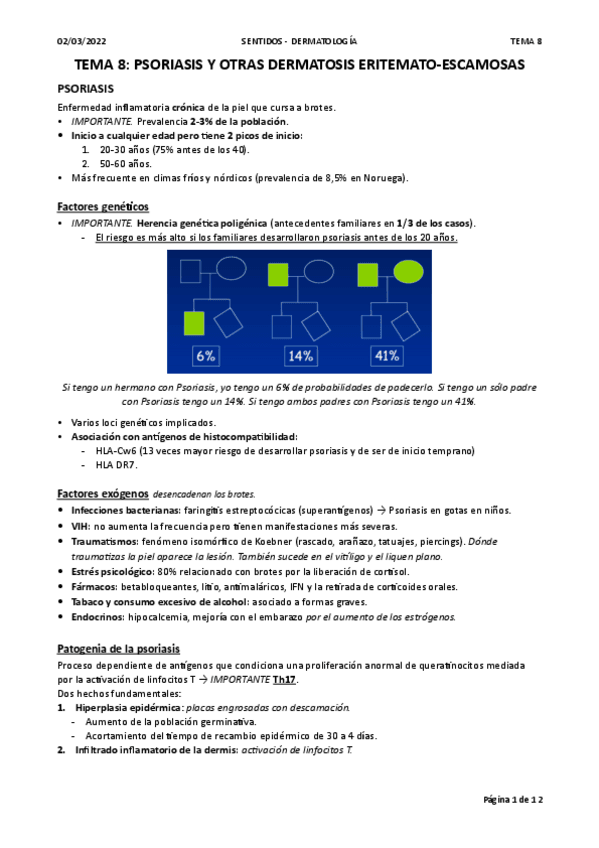 02/03/2022 SENTIDOS - DERMATOLOGÍA TEMA 8

TEMA 8: PSORIASIS Y OTRAS DERMATOSIS ERITEMATO-ESCAMOSAS

PSORIASIS

Enfermedad inflamatoria crónica de la piel que cursa a brotes.
• IMPORTANTE. Prevalencia 2-3% de la población.
• Inicio a cualquier edad pero tiene 2 picos de inicio:
1. 20-30 años (75% antes de los 40).
2. 50-60 años.
• Más frecuente en climas fríos y nórdicos (prevalencia de 8,5% en Noruega).

Factores genéticos

• IMPORTANTE. Herencia genética poligénica (antecedentes familiares en 1/3 de los casos).
- El riesgo es más alto si los familiares desarrollaron psoriasis antes de los 20 años.

6% 14% 41%

Si tengo un hermano con Psoriasis, yo tengo un 6% de probabilidades de padecerlo. Si tengo un sólo padre con Psoriasis tengo un 14%. Si tengo ambos padres con Psoriasis tengo un 41%.

• Varios loci genéticos implicados.
• Asociación con antígenos de histocompatibilidad:
- HLA-Cw6 (13 veces mayor riesgo de desarrollar psoriasis y de ser de inicio temprano)
- HLA DR7.

Factores exógenos desencadenan los brotes.

• Infecciones bacterianas: faringitis estreptocócicas (superantígenos) → Psoriasis en gotas en niños.
• VIH: no aumenta la frecuencia pero tienen manifestaciones más severas.
• Traumatismos: fenómeno isomórfico de Koebner (rascado, arañazo, tatuajes, piercings). Dónde traumatizas la piel aparece la lesión. También sucede en el vitíligo y el liquen plano.
• Estrés psicológico: 80% relacionado con brotes por la liberación de cortisol.
• Fármacos: betabloqueantes, litio, antimaláricos, IFN y la retirada de corticoides orales.
• Tabaco y consumo excesivo de alcohol: asociado a formas graves.
• Endocrinos: hipocalcemia, mejoría con el embarazo por el aumento de los estrógenos.

Patogenia de la psoriasis

Proceso dependiente de antígenos que condiciona una proliferación anormal de queratinocitos mediada por la activación de linfocitos T → IMPORTANTE Th17.
Dos hechos fundamentales:
1. Hiperplasia epidérmica: placas engrosadas con descamación.
- Aumento de la población germinativa.
- Acortamiento del tiempo de recambio epidérmico de 30 a 4 días.
2. Infiltrado inflamatorio de la dermis: activación de linfocitos T.

Página 1 de 12